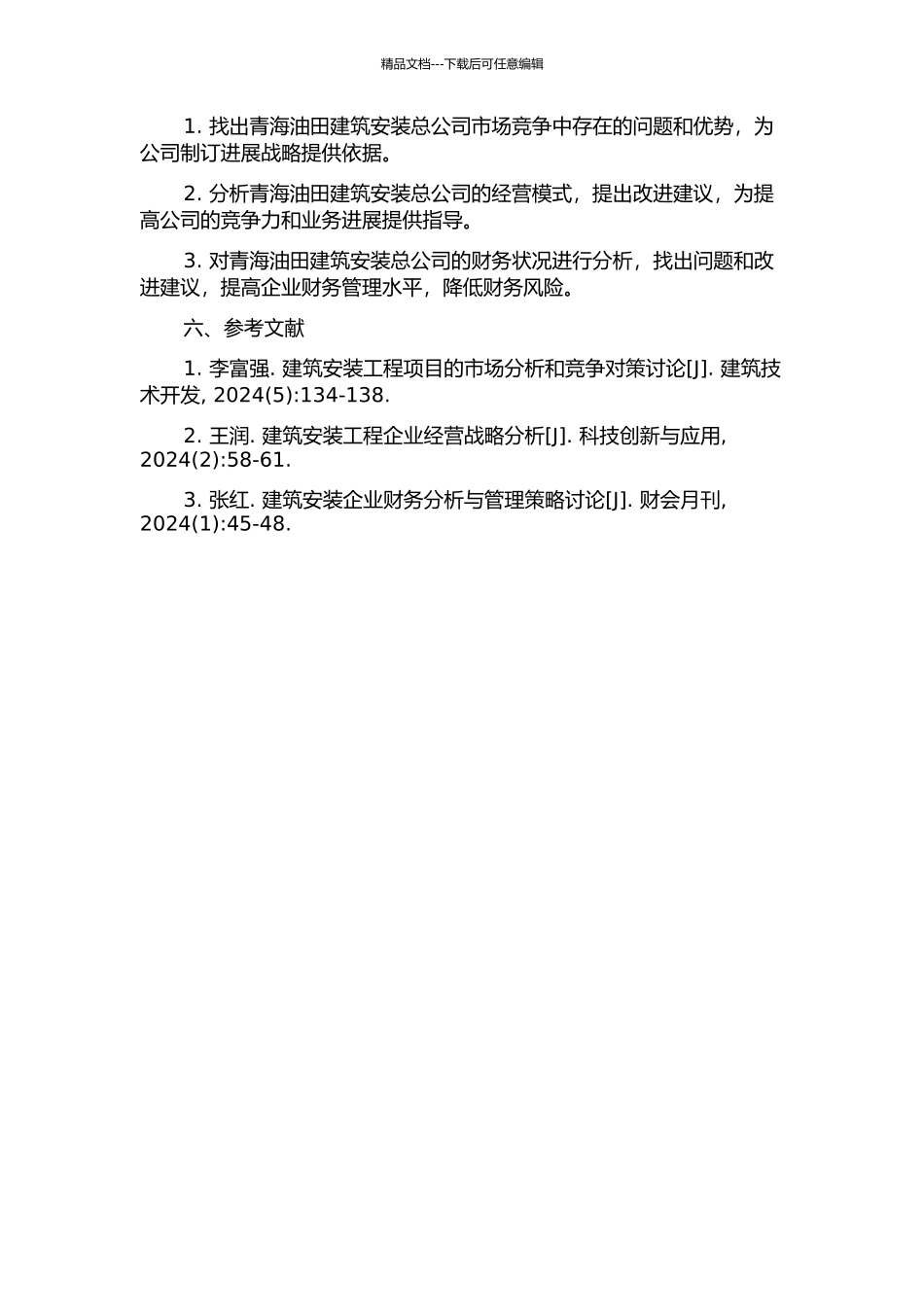 精品文档---下载后可任意编辑

1. 找出青海油田建筑安装总公司市场竞争中存在的问题和优势，为公司制订进展战略提供依据。

2. 分析青海油田建筑安装总公司的经营模式，提出改进建议，为提高公司的竞争力和业务进展提供指导。

3. 对青海油田建筑安装总公司的财务状况进行分析，找出问题和改进建议，提高企业财务管理水平，降低财务风险。

六、参考文献

1. 李富强. 建筑安装工程项目的市场分析和竞争对策讨论[J]. 建筑技术开发, 2024(5):134-138.

2. 王润. 建筑安装工程企业经营战略分析[J]. 科技创新与应用, 2024(2):58-61.

3. 张红. 建筑安装企业财务分析与管理策略讨论[J]. 财会月刊, 2024(1):45-48.